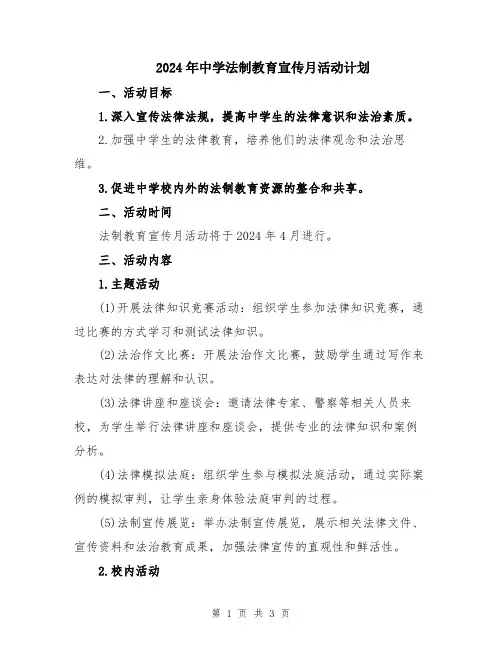 2024年中学法制教育宣传月活动计划

一、活动目标

1.深入宣传法律法规，提高中学生的法律意识和法治素质。

2.加强中学生的法律教育，培养他们的法律观念和法治思维。

3.促进中学校内外的法制教育资源的整合和共享。

二、活动时间

法制教育宣传月活动将于2024年4月进行。

三、活动内容

1.主题活动

(1)开展法律知识竞赛活动：组织学生参加法律知识竞赛，通过比赛的方式学习和测试法律知识。

(2)法治作文比赛：开展法治作文比赛，鼓励学生通过写作来表达对法律的理解和认识。

(3)法律讲座和座谈会：邀请法律专家、警察等相关人员来校，为学生举行法律讲座和座谈会，提供专业的法律知识和案例分析。

(4)法律模拟法庭：组织学生参与模拟法庭活动，通过实际案例的模拟审判，让学生亲身体验法庭审判的过程。

(5)法制宣传展览：举办法制宣传展览，展示相关法律文件、宣传资料和法治教育成果，加强法律宣传的直观性和鲜活性。

2.校内活动

第 1 页 共 3 页